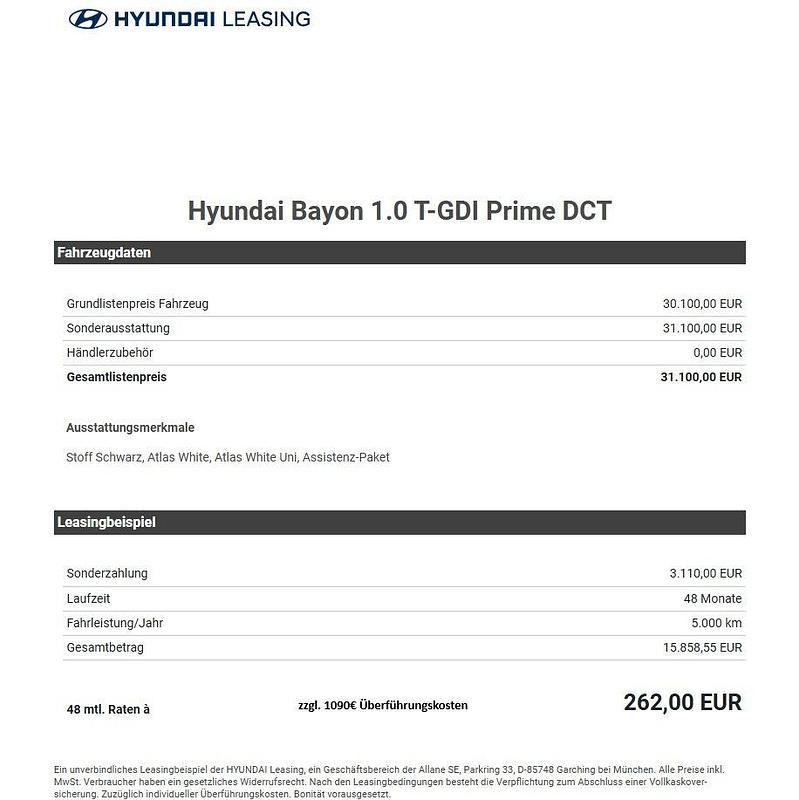 HYUNDAI LEASING

Hyundai Bayon 1.0 T-GDI Prime DCT

Fahrzeugdaten

| | |
|---|---|
| Grundlistenpreis Fahrzeug | 30.100,00 EUR |
| Sonderausstattung | 31.100,00 EUR |
| Händlerzubehör | 0,00 EUR |
| **Gesamtlistenpreis** | **31.100,00 EUR** |

Ausstattungsmerkmale

Stoff Schwarz, Atlas White, Atlas White Uni, Assistenz-Paket

Leasingbeispiel

| | |
|---|---|
| Sonderzahlung | 3.110,00 EUR |
| Laufzeit | 48 Monate |
| Fahrleistung/Jahr | 5.000 km |
| Gesamtbetrag | 15.858,55 EUR |

48 mtl. Raten à

zzgl. 1090€ Überführungskosten

262,00 EUR

Ein unverbindliches Leasingbeispiel der HYUNDAI Leasing, ein Geschäftsbereich der Allane SE, Parkring 33, D-85748 Garching bei München. Alle Preise inkl. MwSt. Verbraucher haben ein gesetzliches Widerrufsrecht. Nach den Leasingbedingungen besteht die Verpflichtung zum Abschluss einer Vollkaskoversicherung. Zuzüglich individueller Überführungskosten. Bonität vorausgesetzt.